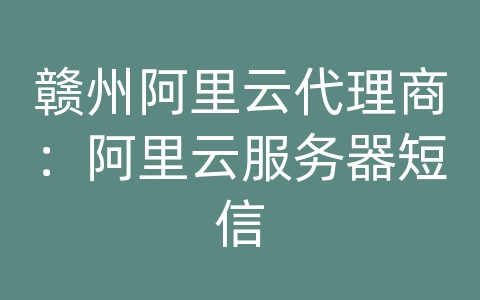 赣州阿里云代理商：阿里云服务器短信